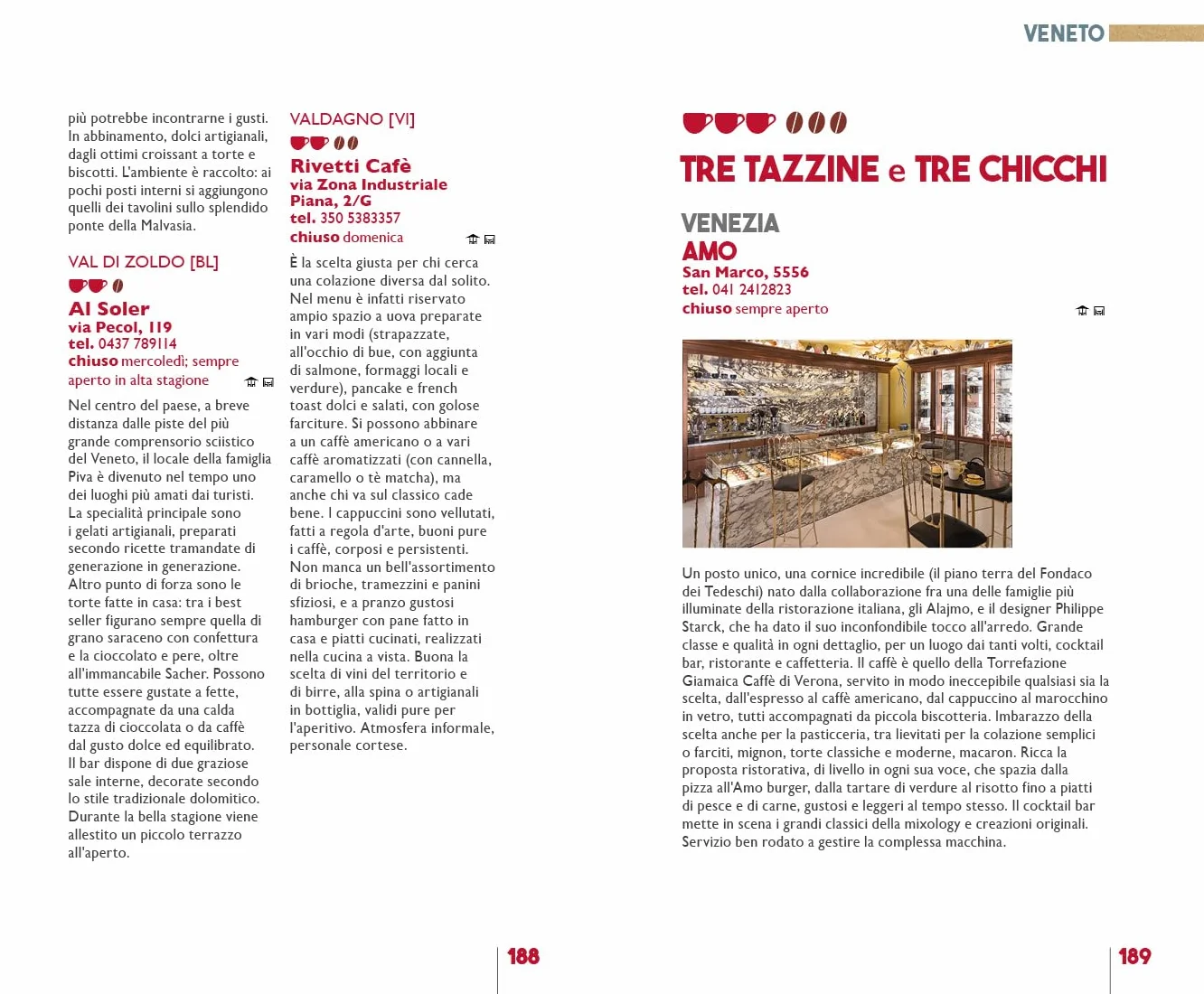 VENETO

più potrebbe incontrarne i gusti. In abbinamento, dolci artigianali, dagli ottimi croissant a torte e biscotti. L'ambiente è raccolto: ai pochi posti interni si aggiungono quelli dei tavolini sullo splendido ponte della Malvasia.

VAL DI ZOLDO [BL]

Al Soler
via Pecol, 119
tel. 0437 789114
chiuso mercoledì; sempre aperto in alta stagione

Nel centro del paese, a breve distanza dalle piste del più grande comprensorio sciistico del Veneto, il locale della famiglia Piva è divenuto nel tempo uno dei luoghi più amati dai turisti. La specialità principale sono i gelati artigianali, preparati secondo ricette tramandate di generazione in generazione. Altro punto di forza sono le torte fatte in casa: tra i best seller figurano sempre quella di grano saraceno con confettura e la cioccolato e pere, oltre all'immancabile Sacher. Possono tutte essere gustate a fette, accompagnate da una calda tazza di cioccolata o da caffè dal gusto dolce ed equilibrato. Il bar dispone di due graziose sale interne, decorate secondo lo stile tradizionale dolomitico. Durante la bella stagione viene allestito un piccolo terrazzo all'aperto.

VALDAGNO [VI]

Rivetti Cafè
via Zona Industriale Piana, 2/G
tel. 350 5383357
chiuso domenica

È la scelta giusta per chi cerca una colazione diversa dal solito. Nel menu è infatti riservato ampio spazio a uova preparate in vari modi (strapazzate, all'occhio di bue, con aggiunta di salmone, formaggi locali e verdure), pancake e french toast dolci e salati, con golose farciture. Si possono abbinare a un caffè americano o a vari caffè aromatizzati (con cannella, caramello o tè matcha), ma anche chi va sul classico cade bene. I cappuccini sono vellutati, fatti a regola d'arte, buoni pure i caffè, corposi e persistenti. Non manca un bell'assortimento di brioche, tramezzini e panini sfiziosi, e a pranzo gustosi hamburger con pane fatto in casa e piatti cucinati, realizzati nella cucina a vista. Buona la scelta di vini del territorio e di birre, alla spina o artigianali in bottiglia, validi pure per l'aperitivo. Atmosfera informale, personale cortese.

188

TRE TAZZINE e TRE CHICCHI

VENEZIA
AMO
San Marco, 5556
tel. 041 2412823
chiuso sempre aperto

Un posto unico, una cornice incredibile (il piano terra del Fondaco dei Tedeschi) nato dalla collaborazione fra una delle famiglie più illuminate della ristorazione italiana, gli Alajmo, e il designer Philippe Starck, che ha dato il suo inconfondibile tocco all'arredo. Grande classe e qualità in ogni dettaglio, per un luogo dai tanti volti, cocktail bar, ristorante e caffetteria. Il caffè è quello della Torrefazione Giamaica Caffè di Verona, servito in modo ineccepibile qualsiasi sia la scelta, dall'espresso al caffè americano, dal cappuccino al marocchino in vetro, tutti accompagnati da piccola biscotteria. Imbarazzo della scelta anche per la pasticceria, tra lievitati per la colazione semplici o farciti, mignon, torte classiche e moderne, macaron. Ricca la proposta ristorativa, di livello in ogni sua voce, che spazia dalla pizza all'Amo burger, dalla tartare di verdure al risotto fino a piatti di pesce e di carne, gustosi e leggeri al tempo stesso. Il cocktail bar mette in scena i grandi classici della mixology e creazioni originali. Servizio ben rodato a gestire la complessa macchina.

189